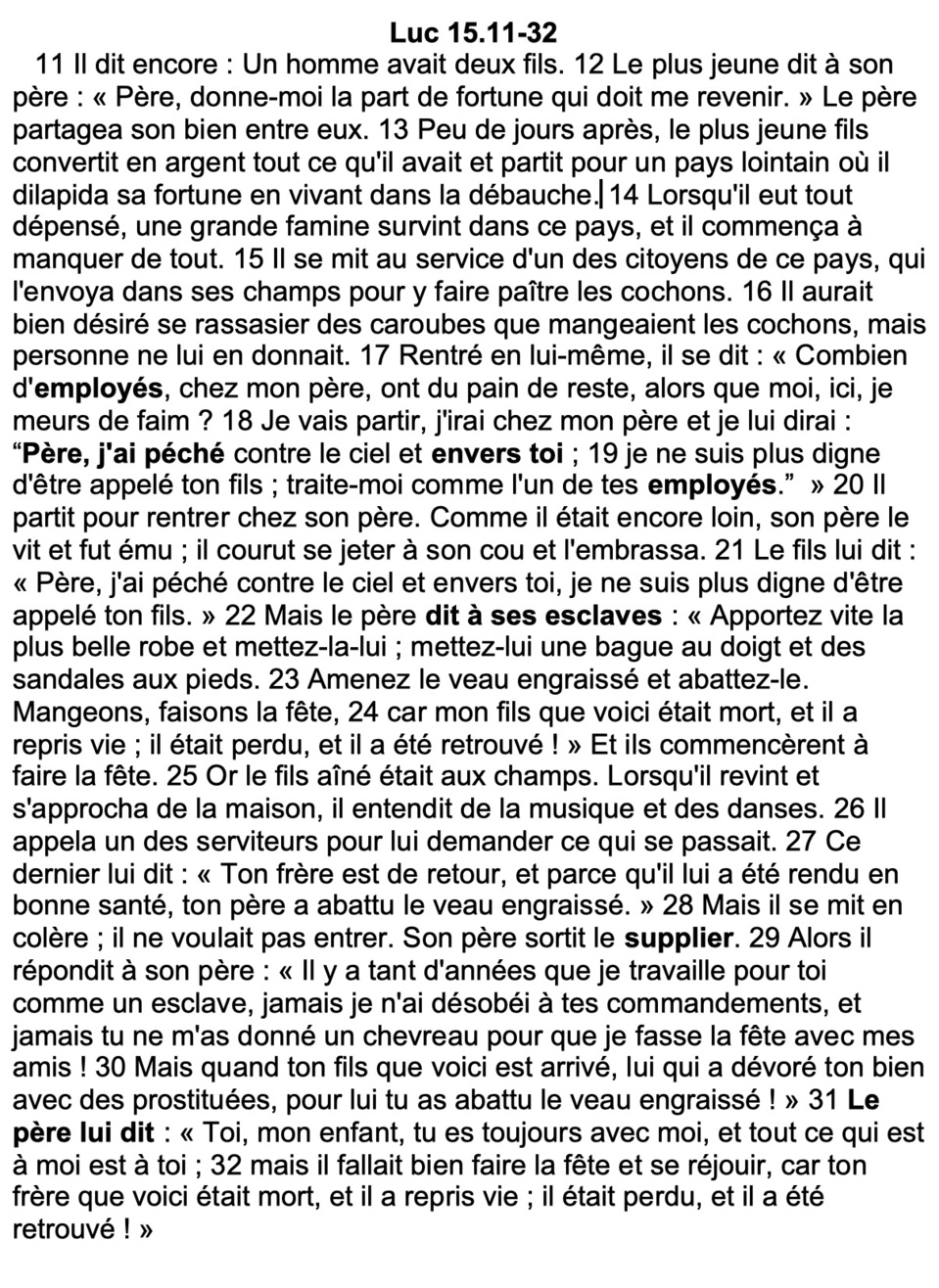 Luc 15.11-32

11 Il dit encore : Un homme avait deux fils. 12 Le plus jeune dit à son père : « Père, donne-moi la part de fortune qui doit me revenir. » Le père partagea son bien entre eux. 13 Peu de jours après, le plus jeune fils convertit en argent tout ce qu'il avait et partit pour un pays lointain où il dilapida sa fortune en vivant dans la débauche. 14 Lorsqu'il eut tout dépensé, une grande famine survint dans ce pays, et il commença à manquer de tout. 15 Il se mit au service d'un des citoyens de ce pays, qui l'envoya dans ses champs pour y faire paître les cochons. 16 Il aurait bien désiré se rassasier des caroubes que mangeaient les cochons, mais personne ne lui en donnait. 17 Rentré en lui-même, il se dit : « Combien d'employés, chez mon père, ont du pain de reste, alors que moi, ici, je meurs de faim ? 18 Je vais partir, j'irai chez mon père et je lui dirai : “Père, j'ai péché contre le ciel et envers toi ; 19 je ne suis plus digne d'être appelé ton fils ; traite-moi comme l'un de tes employés.” » 20 Il partit pour rentrer chez son père. Comme il était encore loin, son père le vit et fut ému ; il courut se jeter à son cou et l'embrassa. 21 Le fils lui dit : « Père, j'ai péché contre le ciel et envers toi, je ne suis plus digne d'être appelé ton fils. » 22 Mais le père dit à ses esclaves : « Apportez vite la plus belle robe et mettez-la-lui ; mettez-lui une bague au doigt et des sandales aux pieds. 23 Amenez le veau engraissé et abattez-le. Mangeons, faisons la fête, 24 car mon fils que voici était mort, et il a repris vie ; il était perdu, et il a été retrouvé ! » Et ils commencèrent à faire la fête. 25 Or le fils aîné était aux champs. Lorsqu'il revint et s'approcha de la maison, il entendit de la musique et des danses. 26 Il appela un des serviteurs pour lui demander ce qui se passait. 27 Ce dernier lui dit : « Ton frère est de retour, et parce qu'il lui a été rendu en bonne santé, ton père a abattu le veau engraissé. » 28 Mais il se mit en colère ; il ne voulait pas entrer. Son père sortit le supplier. 29 Alors il répondit à son père : « Il y a tant d'années que je travaille pour toi comme un esclave, jamais je n'ai désobéi à tes commandements, et jamais tu ne m'as donné un chevreau pour que je fasse la fête avec mes amis ! 30 Mais quand ton fils que voici est arrivé, lui qui a dévoré ton bien avec des prostituées, pour lui tu as abattu le veau engraissé ! » 31 Le père lui dit : « Toi, mon enfant, tu es toujours avec moi, et tout ce qui est à moi est à toi ; 32 mais il fallait bien faire la fête et se réjouir, car ton frère que voici était mort, et il a repris vie ; il était perdu, et il a été retrouvé ! »